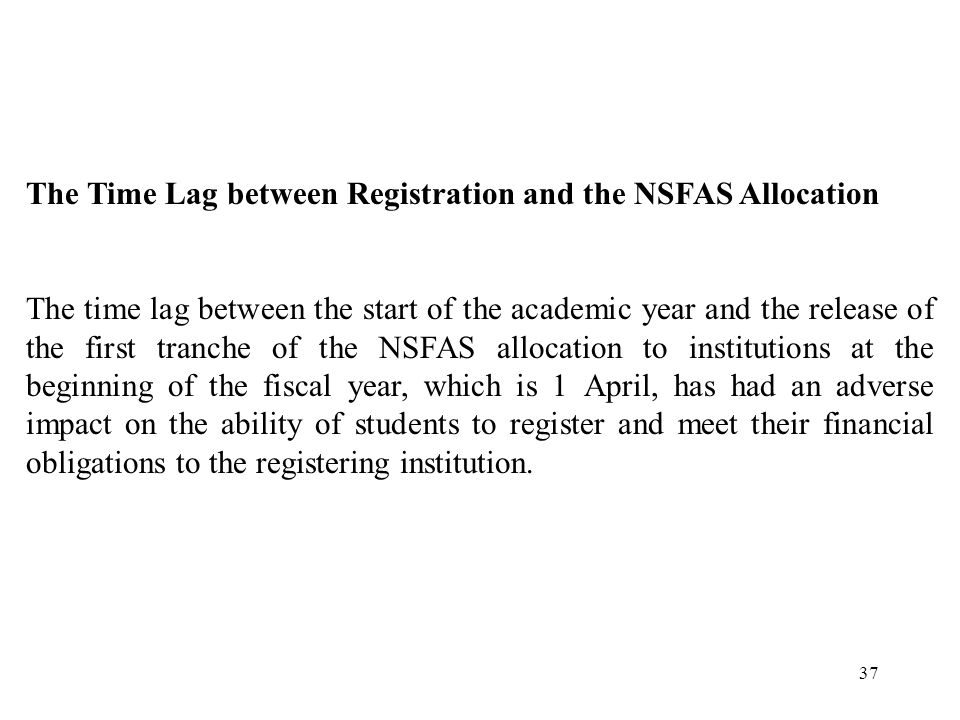 The Time Lag between Registration and the NSFAS Allocation

The time lag between the start of the academic year and the release of the first tranche of the NSFAS allocation to institutions at the beginning of the fiscal year, which is 1 April, has had an adverse impact on the ability of students to register and meet their financial obligations to the registering institution.

37